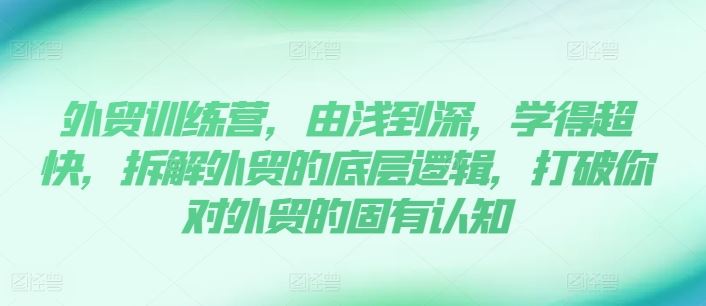 图怪兽 图怪兽 图怪兽

外贸训练营，由浅到深，学得超快，拆解外贸的底层逻辑，打破你对外贸的固有认知

图怪兽 图怪兽 图怪兽